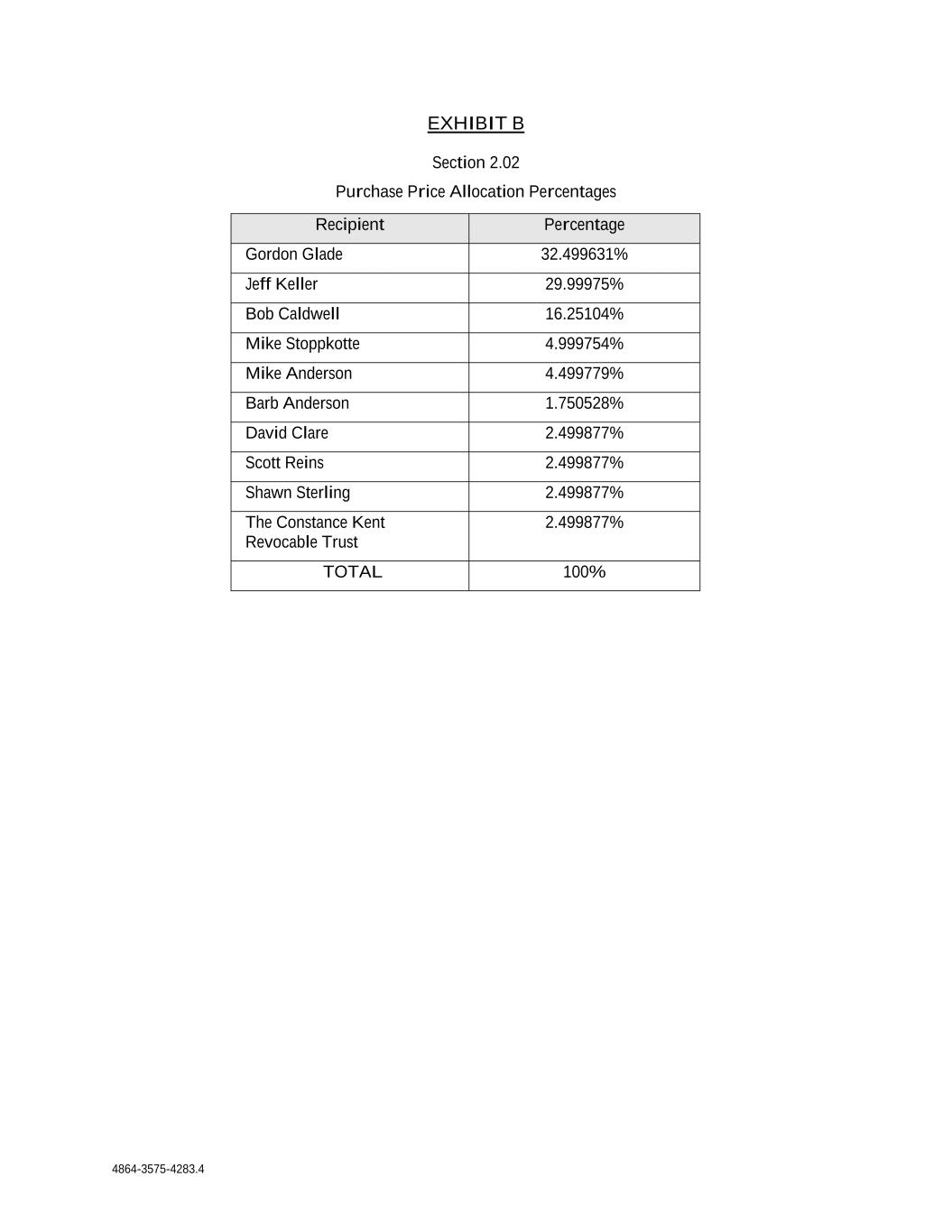 EXHIBIT B

Section 2.02

Purchase Price Allocation Percentages

| Recipient | Percentage |
|---|---|
| Gordon Glade | 32.499631% |
| Jeff Keller | 29.99975% |
| Bob Caldwell | 16.25104% |
| Mike Stoppkotte | 4.999754% |
| Mike Anderson | 4.499779% |
| Barb Anderson | 1.750528% |
| David Clare | 2.499877% |
| Scott Reins | 2.499877% |
| Shawn Sterling | 2.499877% |
| The Constance Kent Revocable Trust | 2.499877% |
| TOTAL | 100% |

4864-3575-4283.4